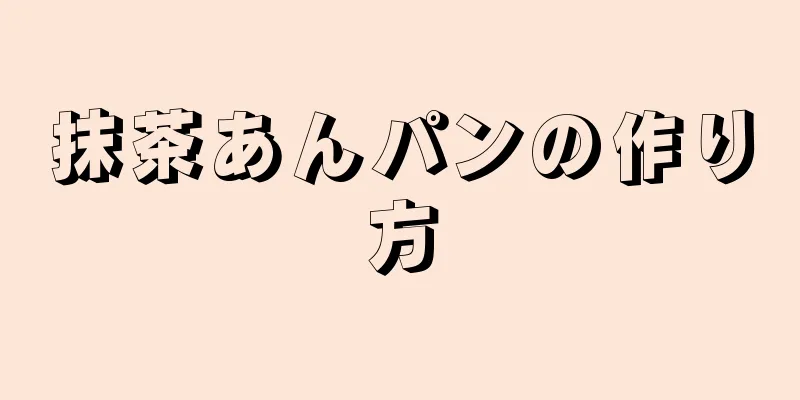 抹茶あんパンの作り方